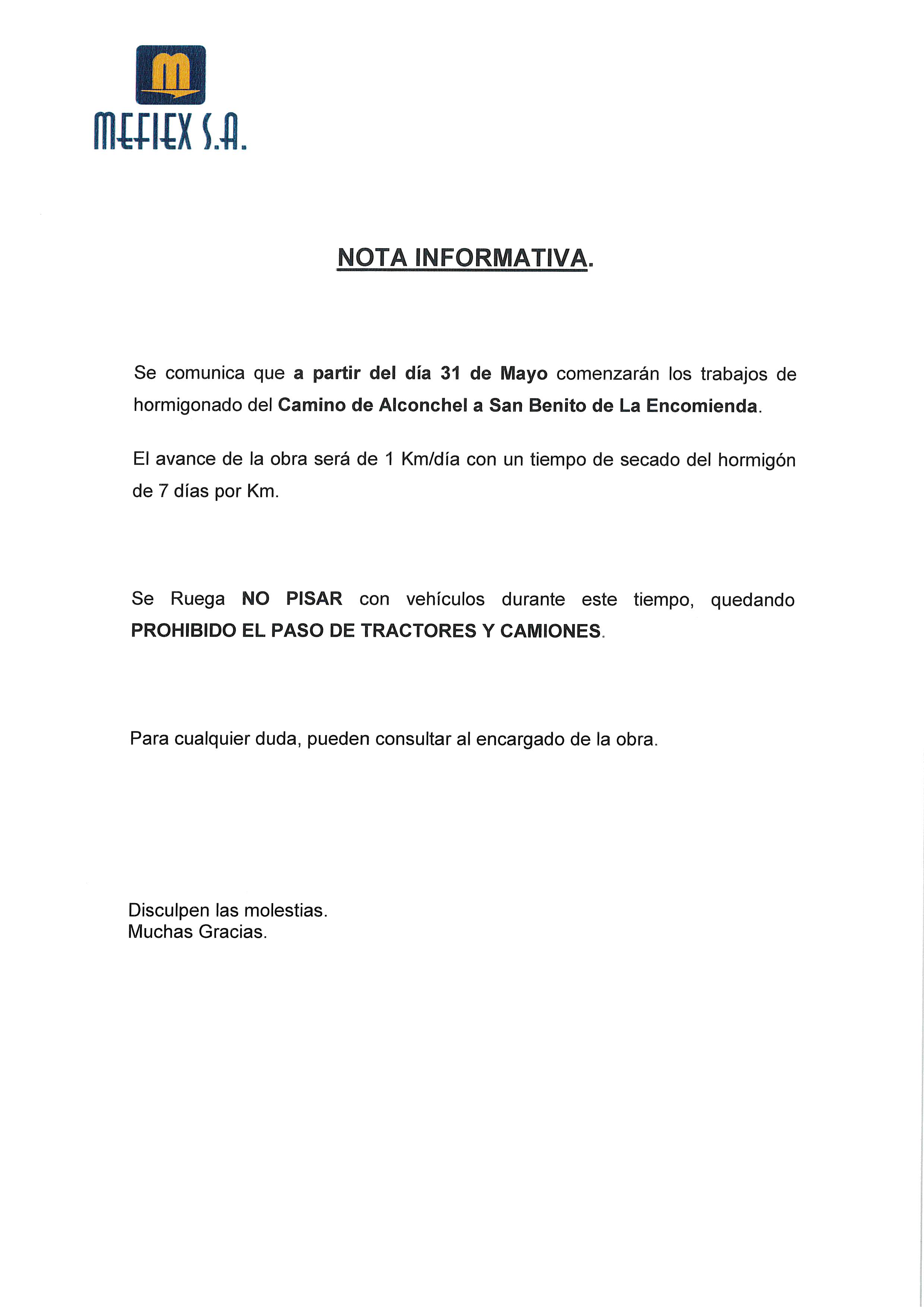 MEFIEX S.A.

NOTA INFORMATIVA.

Se comunica que a partir del día 31 de Mayo comenzarán los trabajos de hormigonado del Camino de Alconchel a San Benito de La Encomienda.

El avance de la obra será de 1 Km/día con un tiempo de secado del hormigón de 7 días por Km.

Se Ruega NO PISAR con vehículos durante este tiempo, quedando PROHIBIDO EL PASO DE TRACTORES Y CAMIONES.

Para cualquier duda, pueden consultar al encargado de la obra.

Disculpen las molestias.
Muchas Gracias.